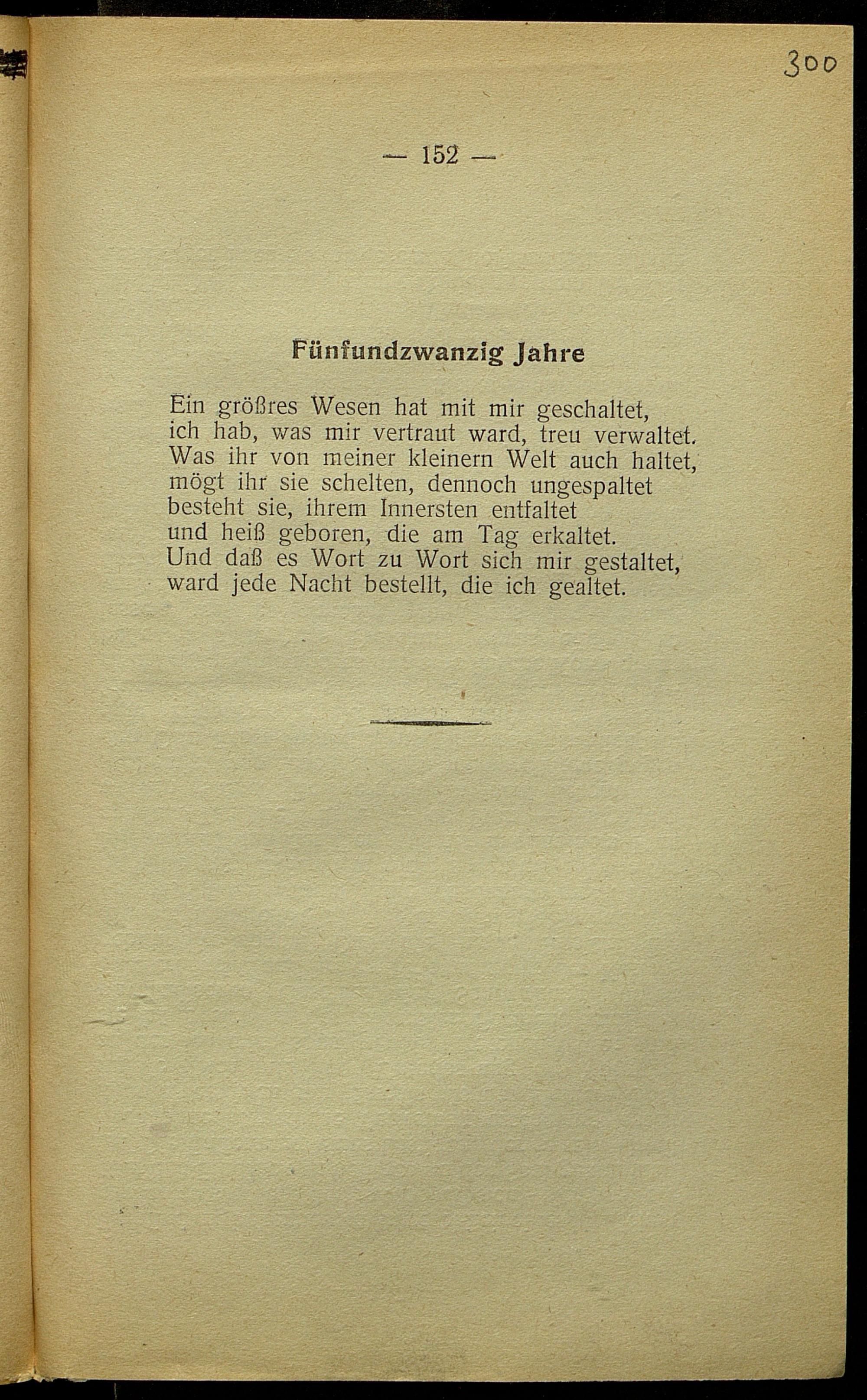 300

— 152 —

Fünfundzwanzig Jahre

Ein größres Wesen hat mit mir geschaltet,
ich hab, was mir vertraut ward, treu verwaltet.
Was ihr von meiner kleinern Welt auch haltet,
mögt ihr sie schelten, dennoch ungespaltet
besteht sie, ihrem Innersten entfaltet
und heiß geboren, die am Tag erkaltet.
Und daß es Wort zu Wort sich mir gestaltet,
ward jede Nacht bestellt, die ich gealtet.